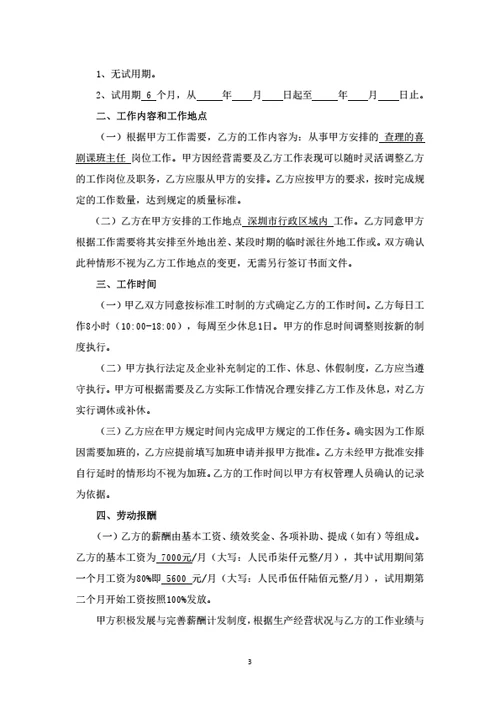 1、无试用期。

2、试用期 6 个月，从____年____月____日起至____年____月____日止。

二、工作内容和工作地点

（一）根据甲方工作需要，乙方的工作内容为：从事甲方安排的 查理的喜剧课班主任 岗位工作。甲方因经营需要及乙方工作表现可以随时灵活调整乙方的工作岗位及职务，乙方应服从甲方的安排。乙方应按甲方的要求，按时完成规定的工作数量，达到规定的质量标准。

（二）乙方在甲方安排的工作地点 深圳市行政区域内 工作。乙方同意甲方根据工作需要将其安排至外地出差、某段时期的临时派往外地工作或。双方确认此种情形不视为乙方工作地点的变更，无需另行签订书面文件。

三、工作时间

（一）甲乙双方同意按标准工时制的方式确定乙方的工作时间。乙方每日工作8小时（10:00-18:00），每周至少休息1日。甲方的作息时间调整则按新的制度执行。

（二）甲方执行法定及企业补充制定的工作、休息、休假制度，乙方应当遵守执行。甲方可根据需要及乙方实际工作情况合理安排乙方工作及休息，对乙方实行调休或补休。

（三）乙方应在甲方规定时间内完成甲方规定的工作任务。确实因为工作原因需要加班的，乙方应提前填写加班申请并报甲方批准。乙方未经甲方批准安排自行延时的情形均不视为加班。乙方的工作时间以甲方有权管理人员确认的记录为依据。

四、劳动报酬

（一）乙方的薪酬由基本工资、绩效奖金、各项补助、提成（如有）等组成。乙方的基本工资为 7000元/月（大写：人民币柒仟元整/月），其中试用期间第一个月工资为80%即 5600 元/月（大写：人民币伍仟陆佰元整/月），试用期第二个月开始工资按照100%发放。

甲方积极发展与完善薪酬计发制度，根据生产经营状况与乙方的工作业绩与

3